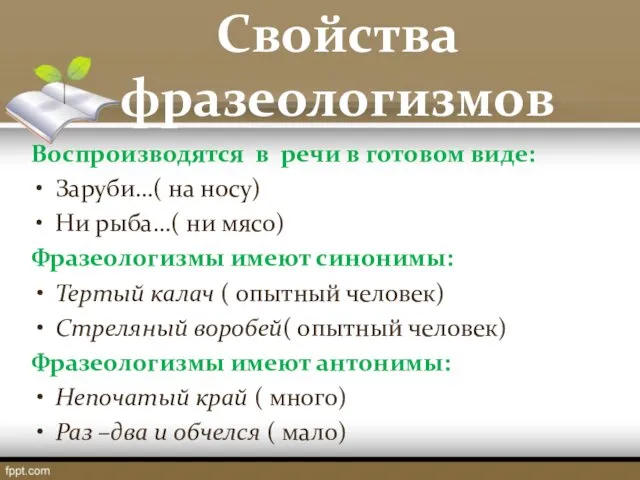 Свойства фразеологизмов

Воспроизводятся в речи в готовом виде:

• Заруби…( на носу)
• Ни рыба…( ни мясо)

Фразеологизмы имеют синонимы:

• Тертый калач ( опытный человек)
• Стреляный воробей( опытный человек)

Фразеологизмы имеют антонимы:

• Непочатый край ( много)
• Раз –два и обчелся ( мало)

fppt.com